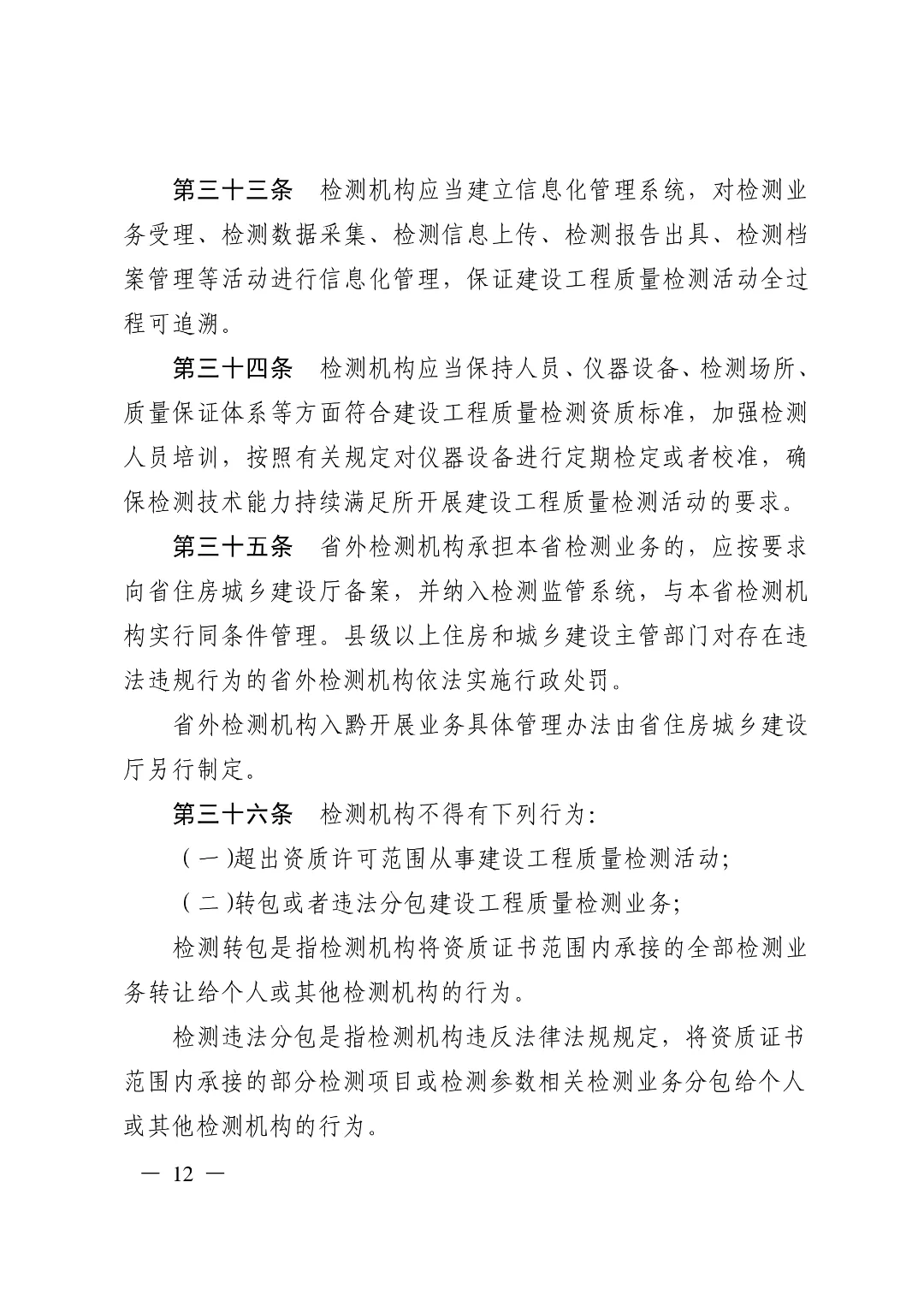 第三十三条　检测机构应当建立信息化管理系统，对检测业务受理、检测数据采集、检测信息上传、检测报告出具、检测档案管理等活动进行信息化管理，保证建设工程质量检测活动全过程可追溯。

第三十四条　检测机构应当保持人员、仪器设备、检测场所、质量保证体系等方面符合建设工程质量检测资质标准，加强检测人员培训，按照有关规定对仪器设备进行定期检定或者校准，确保检测技术能力持续满足所开展建设工程质量检测活动的要求。

第三十五条　省外检测机构承担本省检测业务的，应按要求向省住房城乡建设厅备案，并纳入检测监管系统，与本省检测机构实行同条件管理。县级以上住房和城乡建设主管部门对存在违法违规行为的省外检测机构依法实施行政处罚。

省外检测机构入黔开展业务具体管理办法由省住房城乡建设厅另行制定。

第三十六条　检测机构不得有下列行为：

（一）超出资质许可范围从事建设工程质量检测活动；

（二）转包或者违法分包建设工程质量检测业务；

检测转包是指检测机构将资质证书范围内承接的全部检测业务转让给个人或其他检测机构的行为。

检测违法分包是指检测机构违反法律法规规定，将资质证书范围内承接的部分检测项目或检测参数相关检测业务分包给个人或其他检测机构的行为。

— 12 —